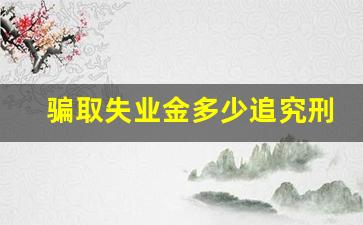 骗取失业金多少追究刑